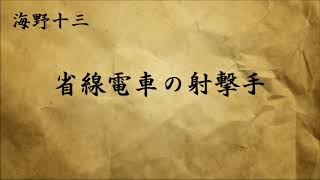 海野十三

省線電車の射撃手